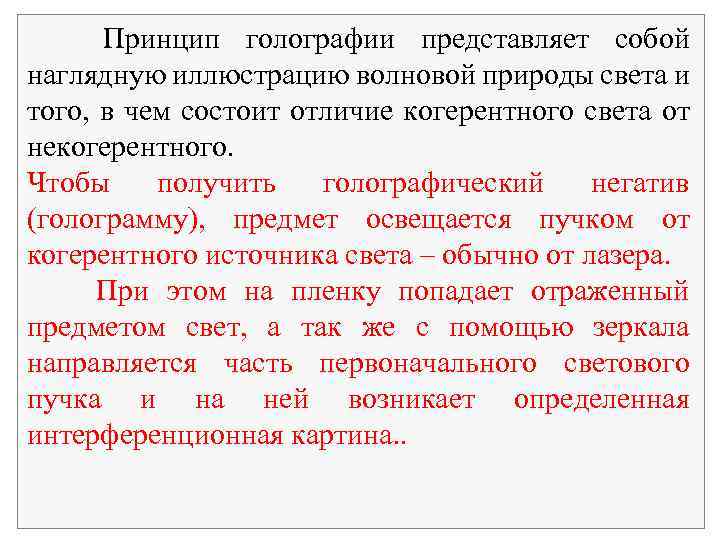 Принцип голографии представляет собой наглядную иллюстрацию волновой природы света и того, в чем состоит отличие когерентного света от некогерентного.

Чтобы получить голографический негатив (голограмму), предмет освещается пучком от когерентного источника света – обычно от лазера.

При этом на пленку попадает отраженный предметом свет, а так же с помощью зеркала направляется часть первоначального светового пучка и на ней возникает определенная интерференционная картина..